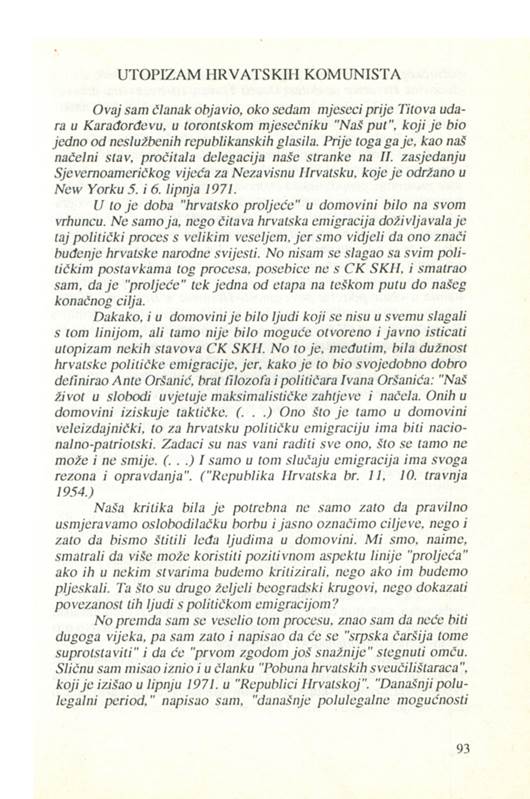 UTOPIZAM HRVATSKIH KOMUNISTA

Ovaj sam članak objavio, oko sedam mjeseci prije Titova udara u Karađorđevu, u torontskom mjesečniku "Naš put", koji je bio jedno od neslužbenih republikanskih glasila. Prije toga ga je, kao naš načelni stav, pročitala delegacija naše stranke na II. zasjedanju Sjevernoameričkog vijeća za Nezavisnu Hrvatsku, koje je održano u New Yorku 5. i 6. lipnja 1971.

U to je doba "hrvatsko proljeće" u domovini bilo na svom vrhuncu. Ne samo ja, nego čitava hrvatska emigracija doživljavala je taj politički proces s velikim veseljem, jer smo vidjeli da ono znači buđenje hrvatske narodne svijesti. No nisam se slagao sa svim političkim postavkama tog procesa, posebice ne s CK SKH, i smatrao sam, da je "proljeće" tek jedna od etapa na teškom putu do našeg konačnog cilja.

Dakako, i u domovini je bilo ljudi koji se nisu u svemu slagali s tom linijom, ali tamo nije bilo moguće otvoreno i javno isticati utopizam nekih stavova CK SKH. No to je, međutim, bila dužnost hrvatske političke emigracije, jer, kako je to bio svojedobno dobro definirao Ante Oršanić, brat filozofa i političara Ivana Oršanića: "Naš život u slobodi uvjetuje maksimalističke zahtjeve i načela. Onih u domovini iziskuje taktičke. (. . .) Ono što je tamo u domovini veleizdajnički, to za hrvatsku političku emigraciju ima biti nacionalno-patriotski. Zadaci su nas vani raditi sve ono, što se tamo ne može i ne smije. (. . .) I samo u tom slučaju emigracija ima svoga rezona i opravdanja". ("Republika Hrvatska br. 11, 10. travnja 1954.)

Naša kritika bila je potrebna ne samo zato da pravilno usmjeravamo oslobodilačku borbu i jasno označimo ciljeve, nego i zato da bismo štitili leđa ljudima u domovini. Mi smo, naime, smatrali da više može koristiti pozitivnom aspektu linije "proljeća" ako ih u nekim stvarima budemo kritizirali, nego ako im budemo pljeskali. Ta što su drugo željeli beogradski krugovi, nego dokazati povezanost tih ljudi s političkom emigracijom?

No premda sam se veselio tom procesu, znao sam da neće biti dugoga vijeka, pa sam zato i napisao da će se "srpska čaršija tome suprotstaviti" i da će "prvom zgodom još snažnije" stegnuti omču. Sličnu sam misao iznio i u članku "Pobuna hrvatskih sveučilištaraca", koji je izišao u lipnju 1971. u "Republici Hrvatskoj". "Današnji polulegalni period," napisao sam, "današnje polulegalne mogućnosti

93